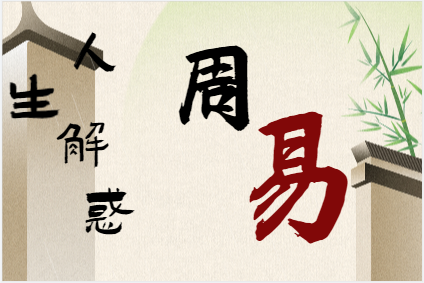 人生解惑

周易